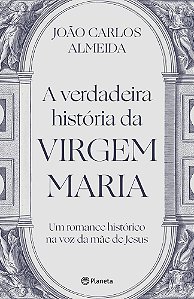 JOÃO CARLOS ALMEIDA

A verdadeira história da VIRGEM MARIA

Um romance histórico na voz da mãe de Jesus

Planeta